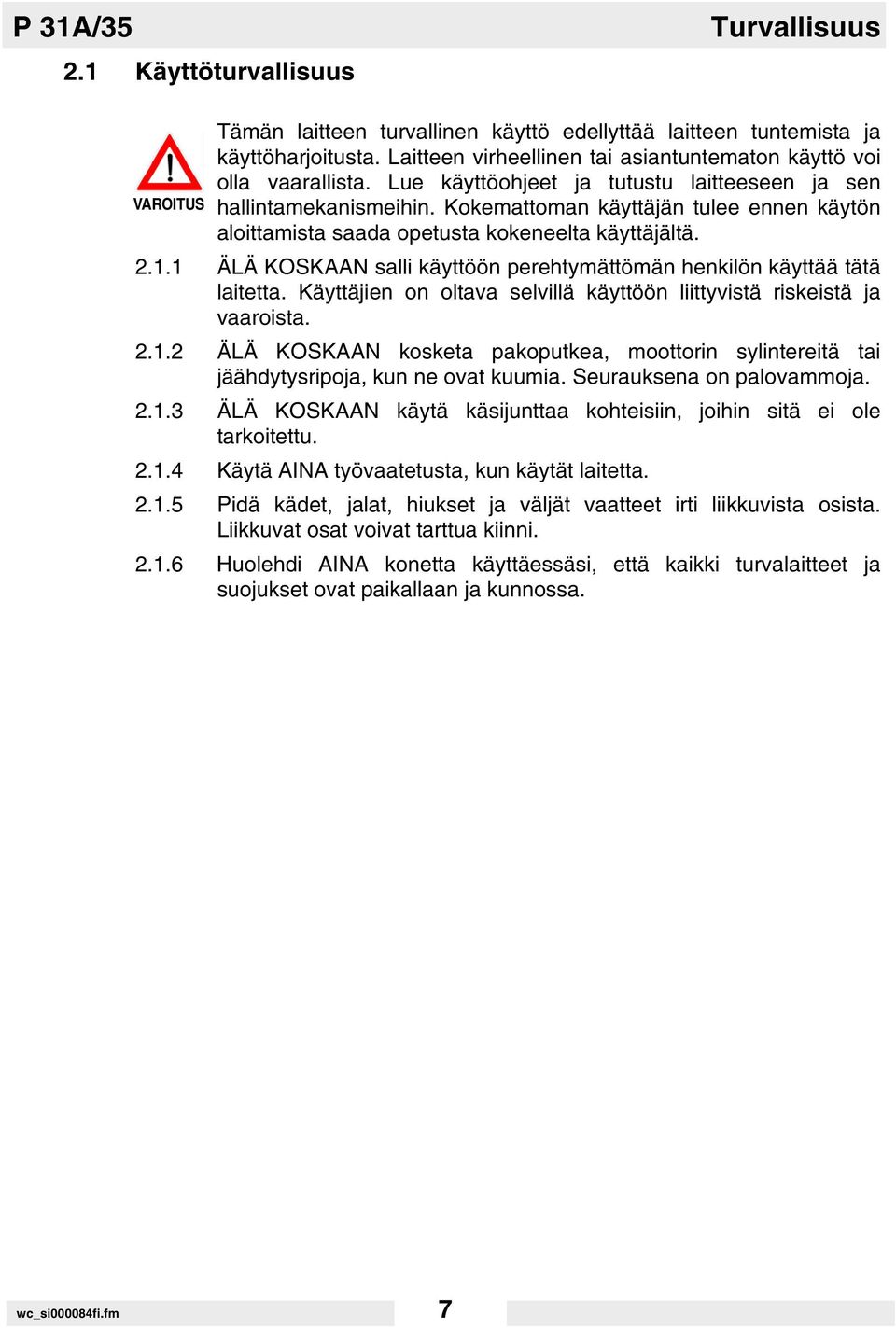 P 31A/35 Turvallisuus

2.1 Käyttöturvallisuus

VAROITUS

Tämän laitteen turvallinen käyttö edellyttää laitteen tuntemista ja käyttöharjoitusta. Laitteen virheellinen tai asiantuntematon käyttö voi olla vaarallista. Lue käyttöohjeet ja tutustu laitteeseen ja sen hallintamekanismeihin. Kokemattoman käyttäjän tulee ennen käytön aloittamista saada opetusta kokeneelta käyttäjältä.

2.1.1 ÄLÄ KOSKAAN salli käyttöön perehtymättömän henkilön käyttää tätä laitetta. Käyttäjien on oltava selvillä käyttöön liittyvistä riskeistä ja vaaroista.

2.1.2 ÄLÄ KOSKAAN kosketa pakoputkea, moottorin sylintereitä tai jäähdytysripoja, kun ne ovat kuumia. Seurauksena on palovammoja.

2.1.3 ÄLÄ KOSKAAN käytä käsijunttaa kohteisiin, joihin sitä ei ole tarkoitettu.

2.1.4 Käytä AINA työvaatetusta, kun käytät laitetta.

2.1.5 Pidä kädet, jalat, hiukset ja väljät vaatteet irti liikkuvista osista. Liikkuvat osat voivat tarttua kiinni.

2.1.6 Huolehdi AINA konetta käyttäessäsi, että kaikki turvalaitteet ja suojukset ovat paikallaan ja kunnossa.

wc_si000084fi.fm 7